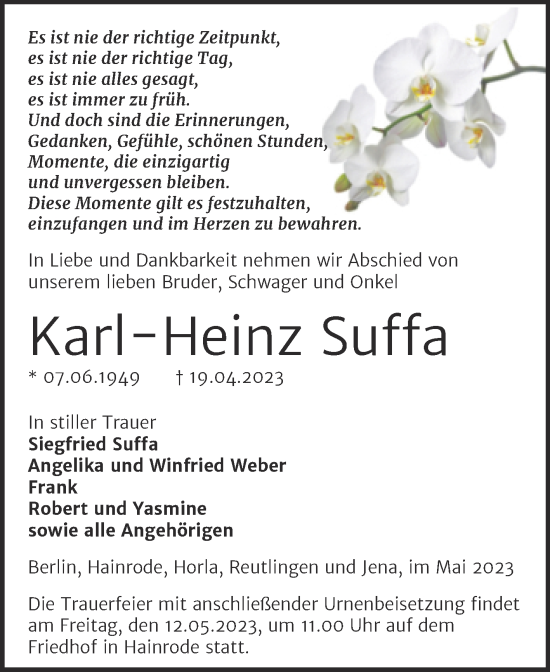 Es ist nie der richtige Zeitpunkt,
es ist nie der richtige Tag,
es ist nie alles gesagt,
es ist immer zu früh.
Und doch sind die Erinnerungen,
Gedanken, Gefühle, schönen Stunden,
Momente, die einzigartig
und unvergessen bleiben.
Diese Momente gilt es festzuhalten,
einzufangen und im Herzen zu bewahren.

In Liebe und Dankbarkeit nehmen wir Abschied von unserem lieben Bruder, Schwager und Onkel

Karl-Heinz Suffa

* 07.06.1949 † 19.04.2023

In stiller Trauer
Siegfried Suffa
Angelika und Winfried Weber
Frank
Robert und Yasmine
sowie alle Angehörigen

Berlin, Hainrode, Horla, Reutlingen und Jena, im Mai 2023

Die Trauerfeier mit anschließender Urnenbeisetzung findet am Freitag, den 12.05.2023, um 11.00 Uhr auf dem Friedhof in Hainrode statt.